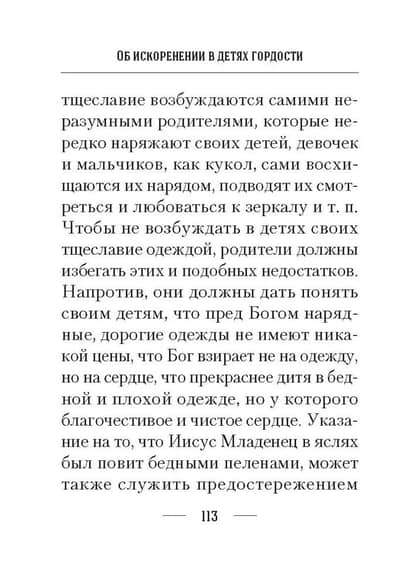 ОБ ИСКОРЕНЕНИИ В ДЕТЯХ ГОРДОСТИ

тщеславие возбуждаются самими неразумными родителями, которые нередко наряжают своих детей, девочек и мальчиков, как кукол, сами восхищаются их нарядом, подводят их смотреться и любоваться к зеркалу и т. п. Чтобы не возбуждать в детях своих тщеславие одеждой, родители должны избегать этих и подобных недостатков. Напротив, они должны дать понять своим детям, что пред Богом нарядные, дорогие одежды не имеют никакой цены, что Бог взирает не на одежду, но на сердце, что прекраснее дитя в бедной и плохой одежде, но у которого благочестивое и чистое сердце. Указание на то, что Иисус Младенец в яслях был повит бедными пеленами, может также служить предостережением

— 113 —